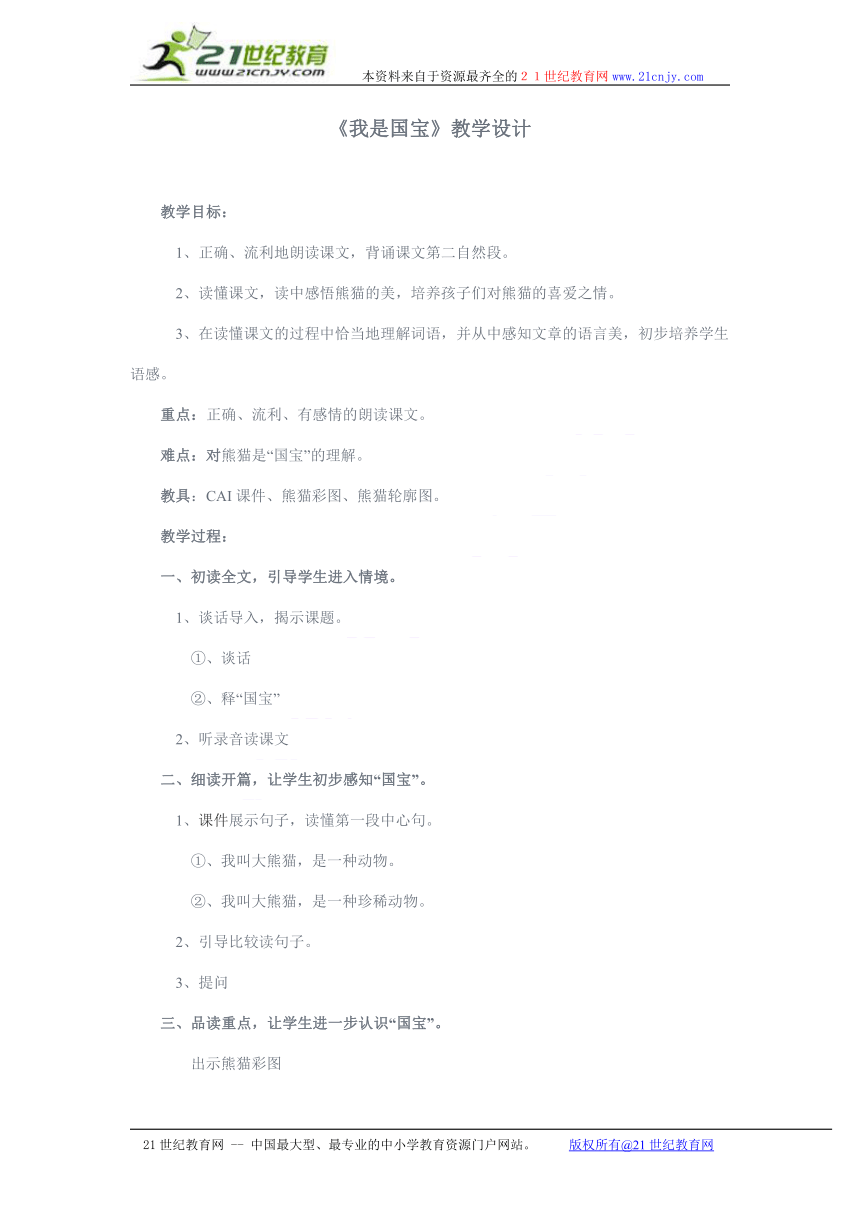 21世纪教育
www.21cnjy.com

本资料来自于资源最齐全的２１世纪教育网www.21cnjy.com

《我是国宝》教学设计

教学目标：

1、正确、流利地朗读课文，背诵课文第二自然段。

2、读懂课文，读中感悟熊猫的美，培养孩子们对熊猫的喜爱之情。

3、在读懂课文的过程中恰当地理解词语，并从中感知文章的语言美，初步培养学生语感。

重点：正确、流利、有感情的朗读课文。

难点：对熊猫是“国宝”的理解。

教具：CAI课件、熊猫彩图、熊猫轮廓图。

教学过程：

一、初读全文，引导学生进入情境。

1、谈话导入，揭示课题。

①、谈话

②、释“国宝”

2、听录音读课文

二、细读开篇，让学生初步感知“国宝”。

1、课件展示句子，读懂第一段中心句。

①、我叫大熊猫，是一种动物。

②、我叫大熊猫，是一种珍稀动物。

2、引导比较读句子。

3、提问

三、品读重点，让学生进一步认识“国宝”。

出示熊猫彩图

21世纪教育网 -- 中国最大型、最专业的中小学教育资源门户网站。 版权所有@21世纪教育网